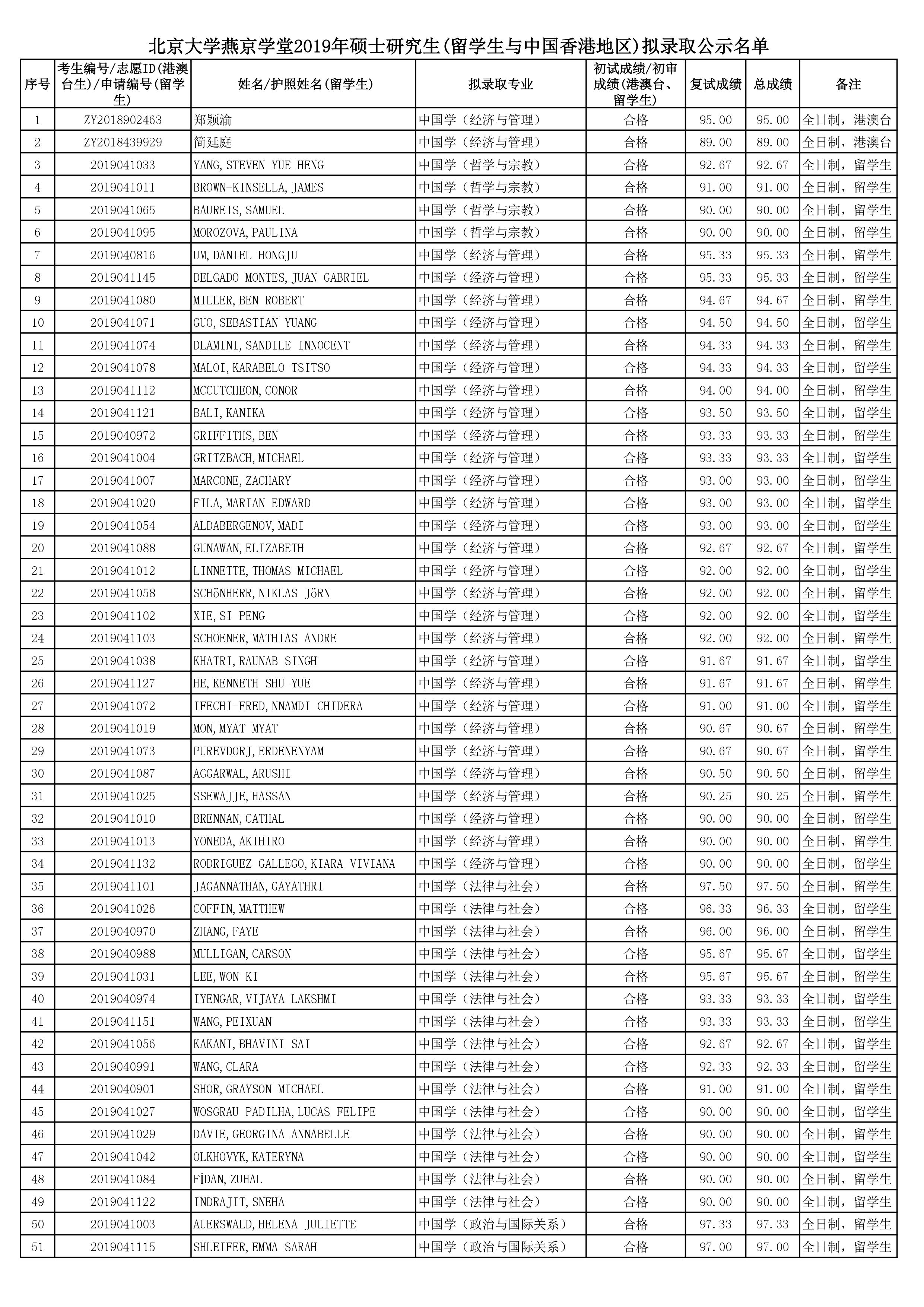 北京大学燕京学堂2019年硕士研究生(留学生与中国香港地区)拟录取公示名单

| 序号 | 考生编号/志愿ID(港澳台生)/申请编号(留学生) | 姓名/护照姓名(留学生) | 拟录取专业 | 初试成绩/初审成绩(港澳台、留学生) | 复试成绩 | 总成绩 | 备注 |
|---|---|---|---|---|---|---|---|
| 1 | ZY2018902463 | 郑颖渝 | 中国学（经济与管理） | 合格 | 95.00 | 95.00 | 全日制，港澳台 |
| 2 | ZY2018439929 | 简廷庭 | 中国学（经济与管理） | 合格 | 89.00 | 89.00 | 全日制，港澳台 |
| 3 | 2019041033 | YANG, STEVEN YUE HENG | 中国学（哲学与宗教） | 合格 | 92.67 | 92.67 | 全日制，留学生 |
| 4 | 2019041011 | BROWN-KINSELLA, JAMES | 中国学（哲学与宗教） | 合格 | 91.00 | 91.00 | 全日制，留学生 |
| 5 | 2019041065 | BAUREIS, SAMUEL | 中国学（哲学与宗教） | 合格 | 90.00 | 90.00 | 全日制，留学生 |
| 6 | 2019041095 | MOROZOVA, PAULINA | 中国学（哲学与宗教） | 合格 | 90.00 | 90.00 | 全日制，留学生 |
| 7 | 2019040816 | UM, DANIEL HONGJU | 中国学（经济与管理） | 合格 | 95.33 | 95.33 | 全日制，留学生 |
| 8 | 2019041145 | DELGADO MONTES, JUAN GABRIEL | 中国学（经济与管理） | 合格 | 95.33 | 95.33 | 全日制，留学生 |
| 9 | 2019041080 | MILLER, BEN ROBERT | 中国学（经济与管理） | 合格 | 94.67 | 94.67 | 全日制，留学生 |
| 10 | 2019041071 | GUO, SEBASTIAN YUANG | 中国学（经济与管理） | 合格 | 94.50 | 94.50 | 全日制，留学生 |
| 11 | 2019041074 | DLAMINI, SANDILE INNOCENT | 中国学（经济与管理） | 合格 | 94.33 | 94.33 | 全日制，留学生 |
| 12 | 2019041078 | MALOI, KARABELO TSITSO | 中国学（经济与管理） | 合格 | 94.33 | 94.33 | 全日制，留学生 |
| 13 | 2019041112 | MCCUTCHEON, CONOR | 中国学（经济与管理） | 合格 | 94.00 | 94.00 | 全日制，留学生 |
| 14 | 2019041121 | BALI, KANIKA | 中国学（经济与管理） | 合格 | 93.50 | 93.50 | 全日制，留学生 |
| 15 | 2019040972 | GRIFFITHS, BEN | 中国学（经济与管理） | 合格 | 93.33 | 93.33 | 全日制，留学生 |
| 16 | 2019041004 | GRITZBACH, MICHAEL | 中国学（经济与管理） | 合格 | 93.33 | 93.33 | 全日制，留学生 |
| 17 | 2019041007 | MARCONE, ZACHARY | 中国学（经济与管理） | 合格 | 93.00 | 93.00 | 全日制，留学生 |
| 18 | 2019041020 | FILA, MARIAN EDWARD | 中国学（经济与管理） | 合格 | 93.00 | 93.00 | 全日制，留学生 |
| 19 | 2019041054 | ALDABERGENOV, MADI | 中国学（经济与管理） | 合格 | 93.00 | 93.00 | 全日制，留学生 |
| 20 | 2019041088 | GUNAWAN, ELIZABETH | 中国学（经济与管理） | 合格 | 92.67 | 92.67 | 全日制，留学生 |
| 21 | 2019041012 | LINNETTE, THOMAS MICHAEL | 中国学（经济与管理） | 合格 | 92.00 | 92.00 | 全日制，留学生 |
| 22 | 2019041058 | SCHöNHERR, NIKLAS JöRN | 中国学（经济与管理） | 合格 | 92.00 | 92.00 | 全日制，留学生 |
| 23 | 2019041102 | XIE, SI PENG | 中国学（经济与管理） | 合格 | 92.00 | 92.00 | 全日制，留学生 |
| 24 | 2019041103 | SCHOENER, MATHIAS ANDRE | 中国学（经济与管理） | 合格 | 92.00 | 92.00 | 全日制，留学生 |
| 25 | 2019041038 | KHATRI, RAUNAB SINGH | 中国学（经济与管理） | 合格 | 91.67 | 91.67 | 全日制，留学生 |
| 26 | 2019041127 | HE, KENNETH SHU-YUE | 中国学（经济与管理） | 合格 | 91.67 | 91.67 | 全日制，留学生 |
| 27 | 2019041072 | IFECHI-FRED, NNAMDI CHIDERA | 中国学（经济与管理） | 合格 | 91.00 | 91.00 | 全日制，留学生 |
| 28 | 2019041019 | MON, MYAT MYAT | 中国学（经济与管理） | 合格 | 90.67 | 90.67 | 全日制，留学生 |
| 29 | 2019041073 | PUREVDORJ, ERDENENYAM | 中国学（经济与管理） | 合格 | 90.67 | 90.67 | 全日制，留学生 |
| 30 | 2019041087 | AGGARWAL, ARUSHI | 中国学（经济与管理） | 合格 | 90.50 | 90.50 | 全日制，留学生 |
| 31 | 2019041025 | SSEWAJJE, HASSAN | 中国学（经济与管理） | 合格 | 90.25 | 90.25 | 全日制，留学生 |
| 32 | 2019041010 | BRENNAN, CATHAL | 中国学（经济与管理） | 合格 | 90.00 | 90.00 | 全日制，留学生 |
| 33 | 2019041013 | YONEDA, AKIHIRO | 中国学（经济与管理） | 合格 | 90.00 | 90.00 | 全日制，留学生 |
| 34 | 2019041132 | RODRIGUEZ GALLEGO, KIARA VIVIANA | 中国学（经济与管理） | 合格 | 90.00 | 90.00 | 全日制，留学生 |
| 35 | 2019041101 | JAGANNATHAN, GAYATHRI | 中国学（法律与社会） | 合格 | 97.50 | 97.50 | 全日制，留学生 |
| 36 | 2019041026 | COFFIN, MATTHEW | 中国学（法律与社会） | 合格 | 96.33 | 96.33 | 全日制，留学生 |
| 37 | 2019040970 | ZHANG, FAYE | 中国学（法律与社会） | 合格 | 96.00 | 96.00 | 全日制，留学生 |
| 38 | 2019040988 | MULLIGAN, CARSON | 中国学（法律与社会） | 合格 | 95.67 | 95.67 | 全日制，留学生 |
| 39 | 2019041031 | LEE, WON KI | 中国学（法律与社会） | 合格 | 95.67 | 95.67 | 全日制，留学生 |
| 40 | 2019040974 | IYENGAR, VIJAYA LAKSHMI | 中国学（法律与社会） | 合格 | 93.33 | 93.33 | 全日制，留学生 |
| 41 | 2019041151 | WANG, PEIXUAN | 中国学（法律与社会） | 合格 | 93.33 | 93.33 | 全日制，留学生 |
| 42 | 2019041056 | KAKANI, BHAVINI SAI | 中国学（法律与社会） | 合格 | 92.67 | 92.67 | 全日制，留学生 |
| 43 | 2019040991 | WANG, CLARA | 中国学（法律与社会） | 合格 | 92.33 | 92.33 | 全日制，留学生 |
| 44 | 2019040901 | SHOR, GRAYSON MICHAEL | 中国学（法律与社会） | 合格 | 91.00 | 91.00 | 全日制，留学生 |
| 45 | 2019041027 | WOSGRAU PADILHA, LUCAS FELIPE | 中国学（法律与社会） | 合格 | 90.00 | 90.00 | 全日制，留学生 |
| 46 | 2019041029 | DAVIE, GEORGINA ANNABELLE | 中国学（法律与社会） | 合格 | 90.00 | 90.00 | 全日制，留学生 |
| 47 | 2019041042 | OLKHOVYK, KATERYNA | 中国学（法律与社会） | 合格 | 90.00 | 90.00 | 全日制，留学生 |
| 48 | 2019041084 | FİDAN, ZUHAL | 中国学（法律与社会） | 合格 | 90.00 | 90.00 | 全日制，留学生 |
| 49 | 2019041122 | INDRAJIT, SNEHA | 中国学（法律与社会） | 合格 | 90.00 | 90.00 | 全日制，留学生 |
| 50 | 2019041003 | AUERSWALD, HELENA JULIETTE | 中国学（政治与国际关系） | 合格 | 97.33 | 97.33 | 全日制，留学生 |
| 51 | 2019041115 | SHLEIFER, EMMA SARAH | 中国学（政治与国际关系） | 合格 | 97.00 | 97.00 | 全日制，留学生 |